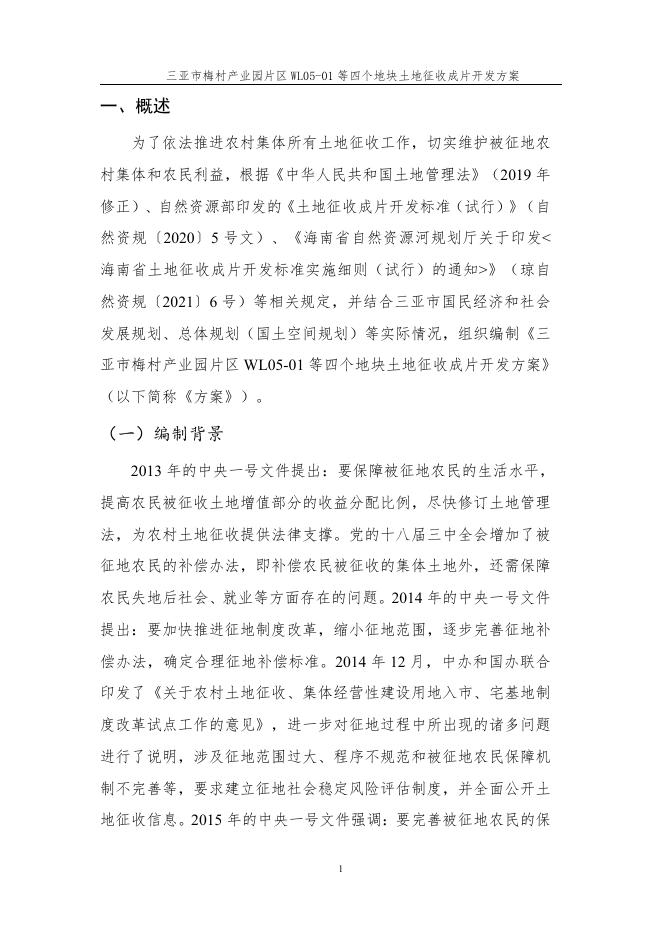 三亚市梅村产业园片区 WL05-01 等四个地块土地征收成片开发方案

一、概述

为了依法推进农村集体所有土地征收工作，切实维护被征地农村集体和农民利益，根据《中华人民共和国土地管理法》（2019 年修正）、自然资源部印发的《土地征收成片开发标准（试行）》（自然资规〔2020〕5 号文）、《海南省自然资源河规划厅关于印发<海南省土地征收成片开发标准实施细则（试行）的通知>》（琼自然资规〔2021〕6 号）等相关规定，并结合三亚市国民经济和社会发展规划、总体规划（国土空间规划）等实际情况，组织编制《三亚市梅村产业园片区 WL05-01 等四个地块土地征收成片开发方案》（以下简称《方案》）。

（一）编制背景

2013 年的中央一号文件提出：要保障被征地农民的生活水平，提高农民被征收土地增值部分的收益分配比例，尽快修订土地管理法，为农村土地征收提供法律支撑。党的十八届三中全会增加了被征地农民的补偿办法，即补偿农民被征收的集体土地外，还需保障农民失地后社会、就业等方面存在的问题。2014 年的中央一号文件提出：要加快推进征地制度改革，缩小征地范围，逐步完善征地补偿办法，确定合理征地补偿标准。2014 年 12 月，中办和国办联合印发了《关于农村土地征收、集体经营性建设用地入市、宅基地制度改革试点工作的意见》，进一步对征地过程中所出现的诸多问题进行了说明，涉及征地范围过大、程序不规范和被征地农民保障机制不完善等，要求建立征地社会稳定风险评估制度，并全面公开土地征收信息。2015 年的中央一号文件强调：要完善被征地农民的保

1